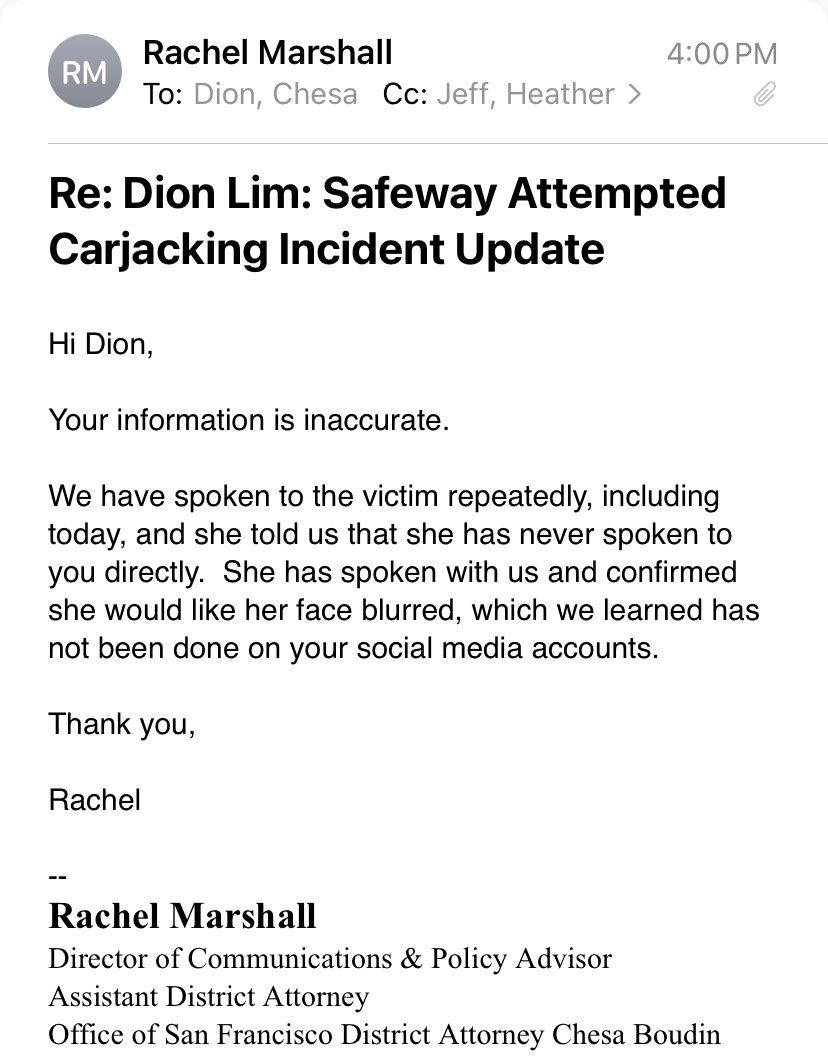 RM
Rachel Marshall
4:00 PM
To: Dion, Chesa Cc: Jeff, Heather >

Re: Dion Lim: Safeway Attempted Carjacking Incident Update

Hi Dion,

Your information is inaccurate.

We have spoken to the victim repeatedly, including today, and she told us that she has never spoken to you directly. She has spoken with us and confirmed she would like her face blurred, which we learned has not been done on your social media accounts.

Thank you,

Rachel

--
Rachel Marshall
Director of Communications & Policy Advisor
Assistant District Attorney
Office of San Francisco District Attorney Chesa Boudin